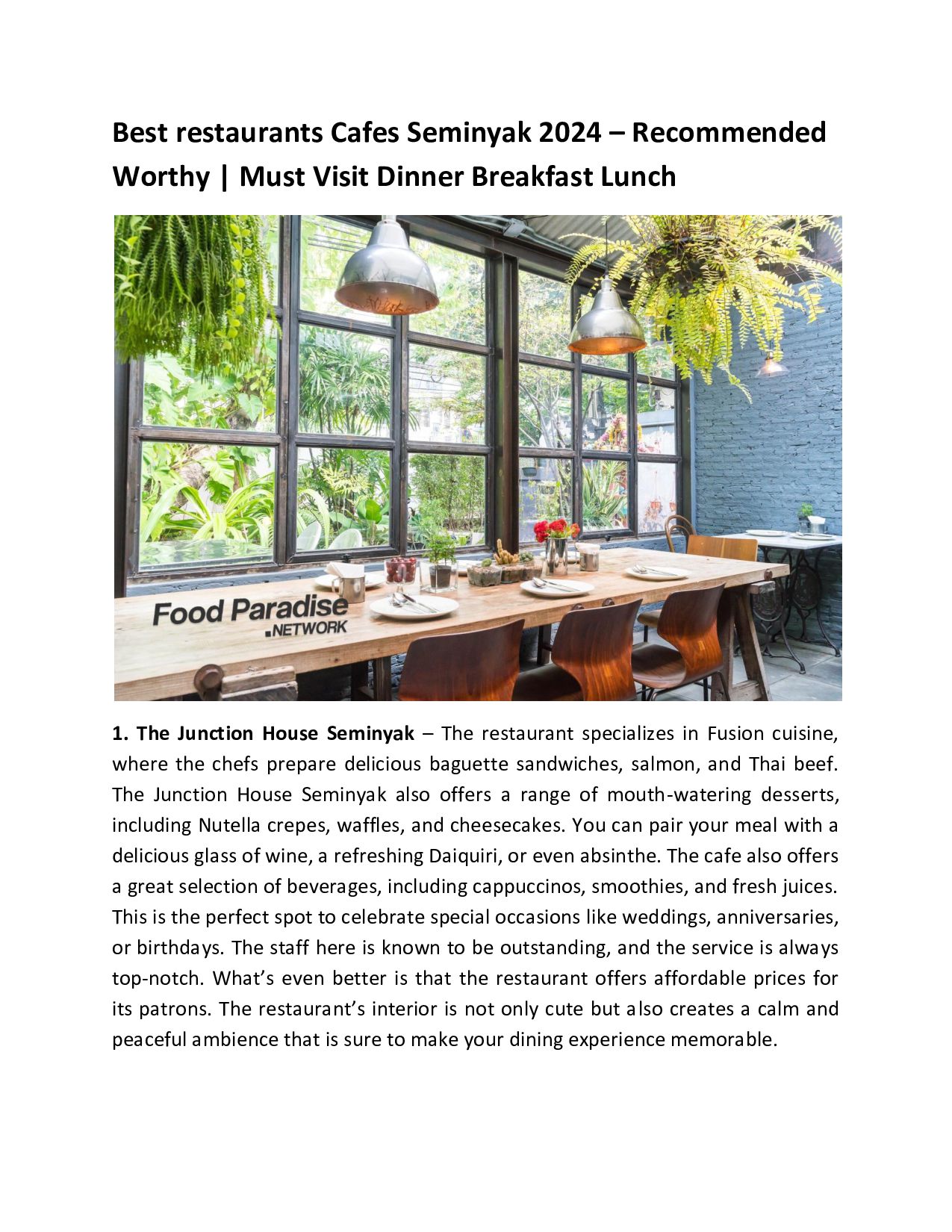 Best restaurants Cafes Seminyak 2024 – Recommended Worthy | Must Visit Dinner Breakfast Lunch

Food Paradise
.NETWORK

1. The Junction House Seminyak – The restaurant specializes in Fusion cuisine, where the chefs prepare delicious baguette sandwiches, salmon, and Thai beef. The Junction House Seminyak also offers a range of mouth-watering desserts, including Nutella crepes, waffles, and cheesecakes. You can pair your meal with a delicious glass of wine, a refreshing Daiquiri, or even absinthe. The cafe also offers a great selection of beverages, including cappuccinos, smoothies, and fresh juices. This is the perfect spot to celebrate special occasions like weddings, anniversaries, or birthdays. The staff here is known to be outstanding, and the service is always top-notch. What's even better is that the restaurant offers affordable prices for its patrons. The restaurant's interior is not only cute but also creates a calm and peaceful ambience that is sure to make your dining experience memorable.